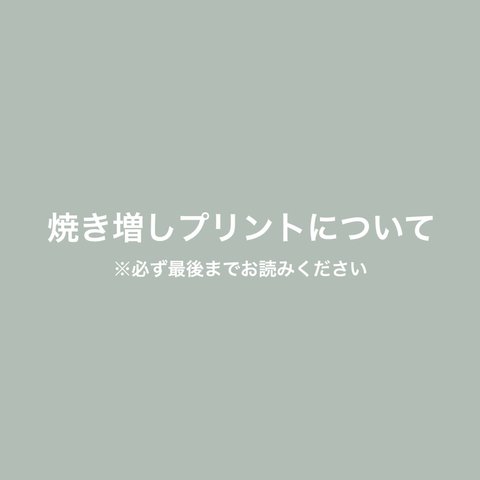 焼き増しプリントについて

※必ず最後までお読みください